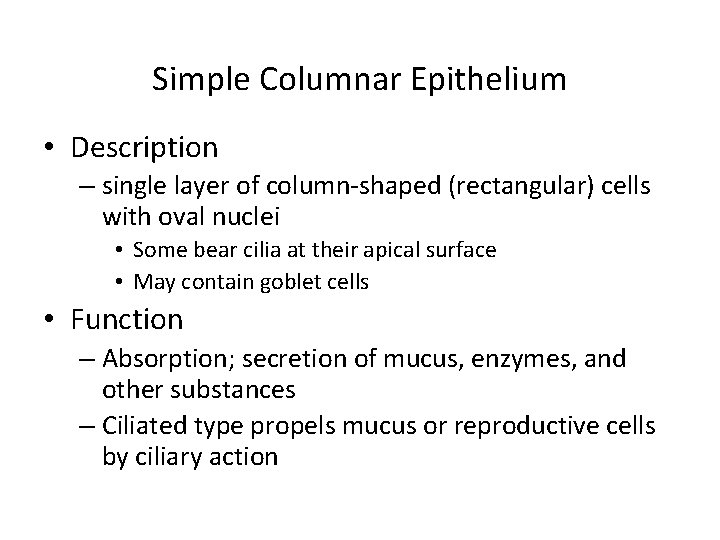 Simple Columnar Epithelium

• Description
– single layer of column-shaped (rectangular) cells with oval nuclei
• Some bear cilia at their apical surface
• May contain goblet cells

• Function
– Absorption; secretion of mucus, enzymes, and other substances
– Ciliated type propels mucus or reproductive cells by ciliary action